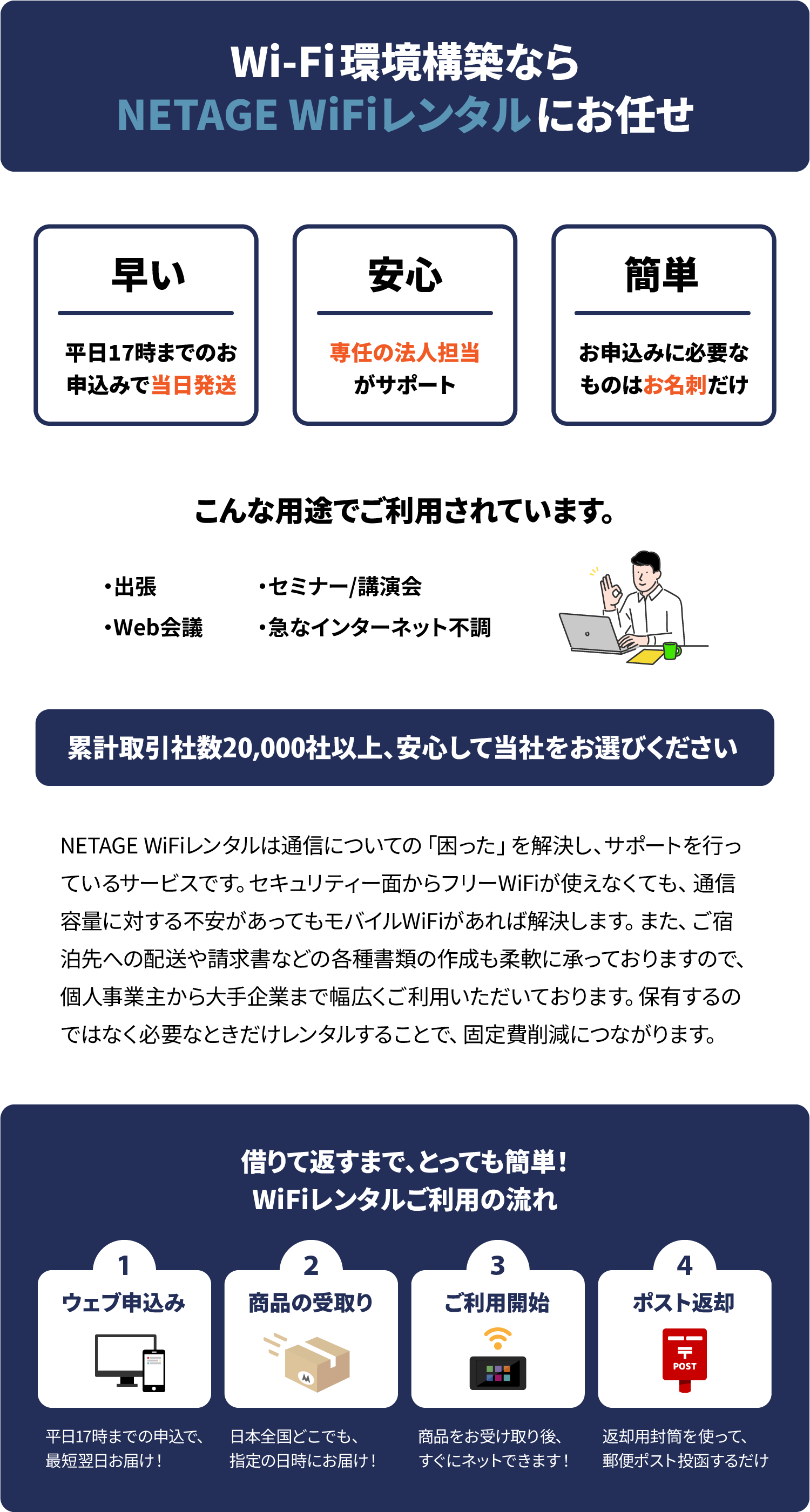 Wi-Fi環境構築なら
NETAGE WiFiレンタルにお任せ

早い

平日17時までのお申込みで当日発送

安心

専任の法人担当がサポート

簡単

お申込みに必要なものはお名刺だけ

こんな用途でご利用されています。

・出張
・Web会議
・セミナー/講演会
・急なインターネット不調

累計取引社数20,000社以上、安心して当社をお選びください

NETAGE WiFiレンタルは通信についての「困った」を解決し、サポートを行っているサービスです。セキュリティー面からフリーWiFiが使えなくても、通信容量に対する不安があってもモバイルWiFiがあれば解決します。また、ご宿泊先への配送や請求書などの各種書類の作成も柔軟に承っておりますので、個人事業主から大手企業まで幅広くご利用いただいております。保有するのではなく必要なときだけレンタルすることで、固定費削減につながります。

借りて返すまで、とっても簡単！
WiFiレンタルご利用の流れ

1
ウェブ申込み
平日17時までの申込で、最短翌日お届け！

2
商品の受取り
日本全国どこでも、指定の日時にお届け！

3
ご利用開始
商品をお受け取り後、すぐにネットできます！

4
ポスト返却
POST
返却用封筒を使って、郵便ポスト投函するだけ